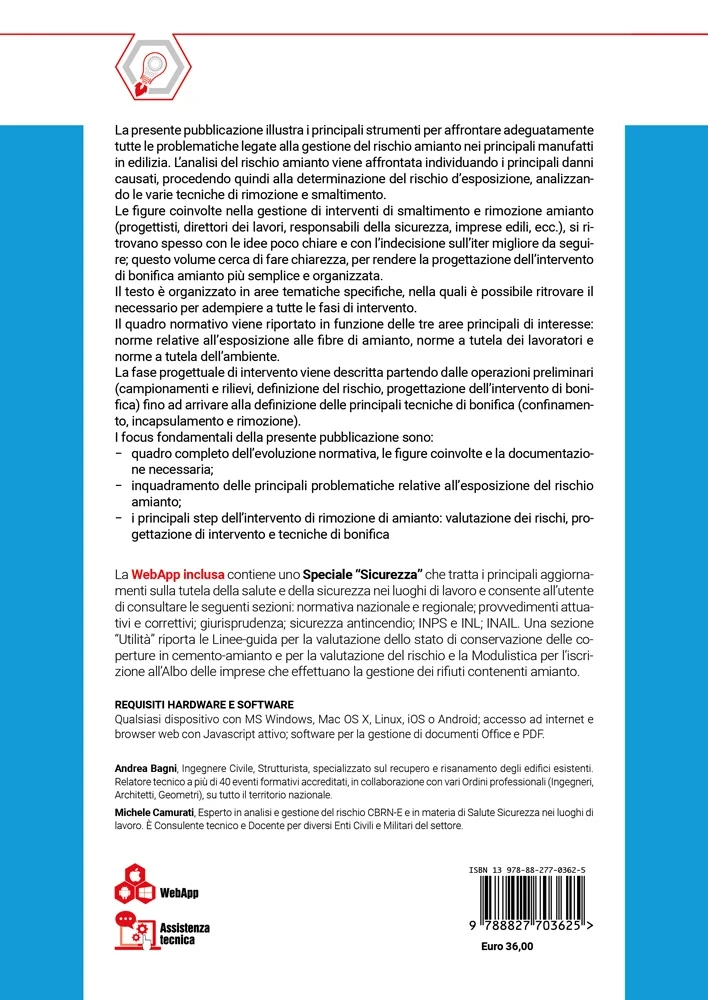 La presente pubblicazione illustra i principali strumenti per affrontare adeguatamente tutte le problematiche legate alla gestione del rischio amianto nei principali manufatti in edilizia. L'analisi del rischio amianto viene affrontata individuando i principali danni causati, procedendo quindi alla determinazione del rischio d'esposizione, analizzando le varie tecniche di rimozione e smaltimento.
Le figure coinvolte nella gestione di interventi di smaltimento e rimozione amianto (progettisti, direttori dei lavori, responsabili della sicurezza, imprese edili, ecc.), si ritrovano spesso con le idee poco chiare e con l'indecisione sull'iter migliore da seguire; questo volume cerca di fare chiarezza, per rendere la progettazione dell'intervento di bonifica amianto più semplice e organizzata.
Il testo è organizzato in aree tematiche specifiche, nella quali è possibile ritrovare il necessario per adempiere a tutte le fasi di intervento.
Il quadro normativo viene riportato in funzione delle tre aree principali di interesse: norme relative all'esposizione alle fibre di amianto, norme a tutela dei lavoratori e norme a tutela dell'ambiente.
La fase progettuale di intervento viene descritta partendo dalle operazioni preliminari (campionamenti e rilievi, definizione del rischio, progettazione dell'intervento di bonifica) fino ad arrivare alla definizione delle principali tecniche di bonifica (confinamento, incapsulamento e rimozione).
I focus fondamentali della presente pubblicazione sono:
– quadro completo dell'evoluzione normativa, le figure coinvolte e la documentazione necessaria;
– inquadramento delle principali problematiche relative all'esposizione del rischio amianto;
– i principali step dell'intervento di rimozione di amianto: valutazione dei rischi, progettazione di intervento e tecniche di bonifica

La WebApp inclusa contiene uno Speciale "Sicurezza" che tratta i principali aggiornamenti sulla tutela della salute e della sicurezza nei luoghi di lavoro e consente all'utente di consultare le seguenti sezioni: normativa nazionale e regionale; provvedimenti attuativi e correttivi; giurisprudenza; sicurezza antincendio; INPS e INL; INAIL. Una sezione "Utilità" riporta le Linee-guida per la valutazione dello stato di conservazione delle coperture in cemento-amianto e per la valutazione del rischio e la Modulistica per l'iscrizione all'Albo delle imprese che effettuano la gestione dei rifiuti contenenti amianto.

REQUISITI HARDWARE E SOFTWARE
Qualsiasi dispositivo con MS Windows, Mac OS X, Linux, iOS o Android; accesso ad internet e browser web con Javascript attivo; software per la gestione di documenti Office e PDF.

Andrea Bagni, Ingegnere Civile, Strutturista, specializzato sul recupero e risanamento degli edifici esistenti. Relatore tecnico a più di 40 eventi formativi accreditati, in collaborazione con vari Ordini professionali (Ingegneri, Architetti, Geometri), su tutto il territorio nazionale.
Michele Camurati, Esperto in analisi e gestione del rischio CBRN-E e in materia di Salute Sicurezza nei luoghi di lavoro. È Consulente tecnico e Docente per diversi Enti Civili e Militari del settore.

WebApp

Assistenza tecnica

ISBN 13 978-88-277-0362-5
9 788827 703625 >
Euro 36,00